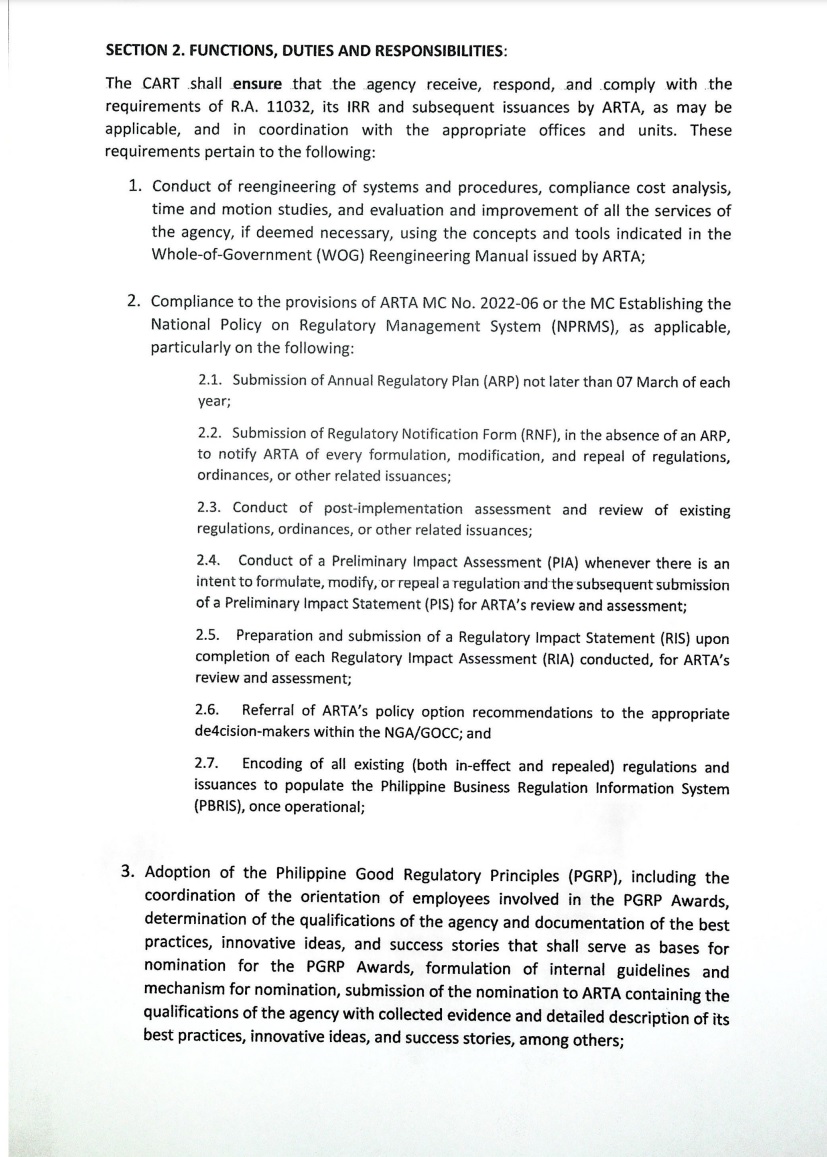 SECTION 2. FUNCTIONS, DUTIES AND RESPONSIBILITIES:

The CART shall ensure that the agency receive, respond, and comply with the requirements of R.A. 11032, its IRR and subsequent issuances by ARTA, as may be applicable, and in coordination with the appropriate offices and units. These requirements pertain to the following:

1. Conduct of reengineering of systems and procedures, compliance cost analysis, time and motion studies, and evaluation and improvement of all the services of the agency, if deemed necessary, using the concepts and tools indicated in the Whole-of-Government (WOG) Reengineering Manual issued by ARTA;

2. Compliance to the provisions of ARTA MC No. 2022-06 or the MC Establishing the National Policy on Regulatory Management System (NPRMS), as applicable, particularly on the following:

2.1. Submission of Annual Regulatory Plan (ARP) not later than 07 March of each year;

2.2. Submission of Regulatory Notification Form (RNF), in the absence of an ARP, to notify ARTA of every formulation, modification, and repeal of regulations, ordinances, or other related issuances;

2.3. Conduct of post-implementation assessment and review of existing regulations, ordinances, or other related issuances;

2.4. Conduct of a Preliminary Impact Assessment (PIA) whenever there is an intent to formulate, modify, or repeal a regulation and the subsequent submission of a Preliminary Impact Statement (PIS) for ARTA's review and assessment;

2.5. Preparation and submission of a Regulatory Impact Statement (RIS) upon completion of each Regulatory Impact Assessment (RIA) conducted, for ARTA's review and assessment;

2.6. Referral of ARTA's policy option recommendations to the appropriate de4cision-makers within the NGA/GOCC; and

2.7. Encoding of all existing (both in-effect and repealed) regulations and issuances to populate the Philippine Business Regulation Information System (PBRIS), once operational;

3. Adoption of the Philippine Good Regulatory Principles (PGRP), including the coordination of the orientation of employees involved in the PGRP Awards, determination of the qualifications of the agency and documentation of the best practices, innovative ideas, and success stories that shall serve as bases for nomination for the PGRP Awards, formulation of internal guidelines and mechanism for nomination, submission of the nomination to ARTA containing the qualifications of the agency with collected evidence and detailed description of its best practices, innovative ideas, and success stories, among others;